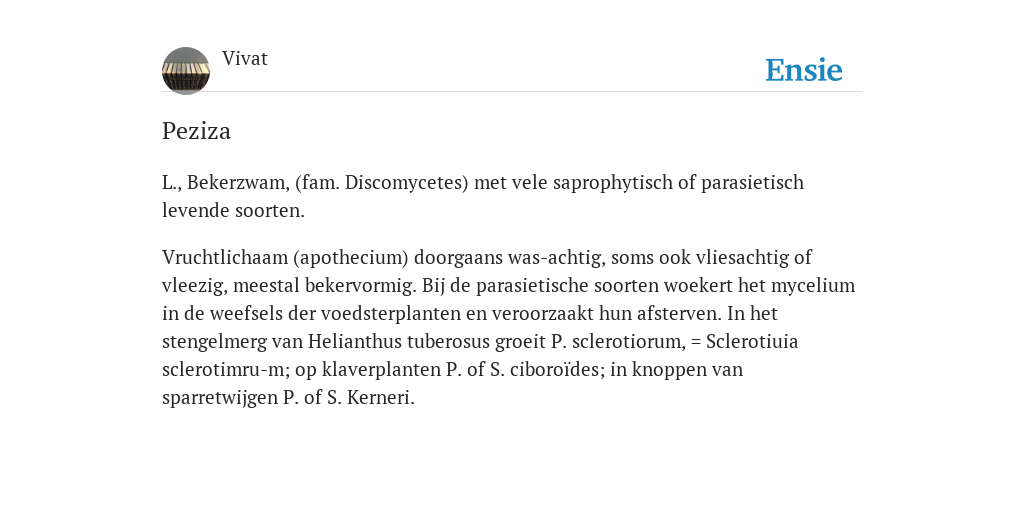 Vivat

Ensie

Peziza

L., Bekerzwam, (fam. Discomycetes) met vele saprophytisch of parasietisch levende soorten.

Vruchtlichaam (apothecium) doorgaans was-achtig, soms ook vliesachtig of vleezig, meestal bekervormig. Bij de parasietische soorten woekert het mycelium in de weefsels der voedsterplanten en veroorzaakt hun afsterven. In het stengelmerg van Helianthus tuberosus groeit P. sclerotiorum, = Sclerotiuia sclerotimru-m; op klaverplanten P. of S. ciboroïdes; in knoppen van sparretwijgen P. of S. Kerneri.